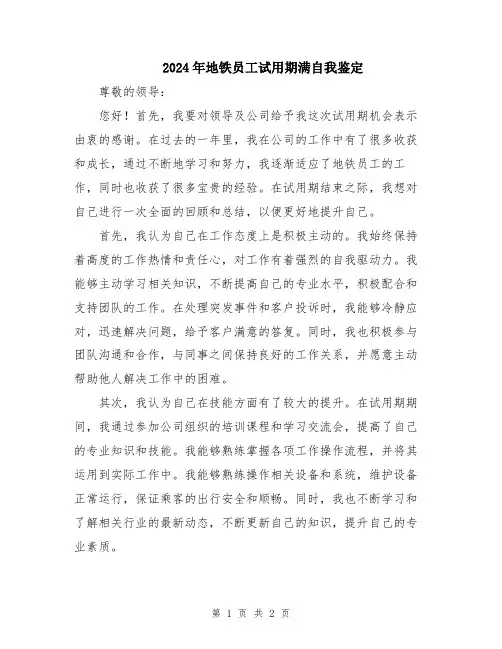 2024年地铁员工试用期满自我鉴定

尊敬的领导：

您好！首先，我要对领导及公司给予我这次试用期机会表示由衷的感谢。在过去的一年里，我在公司的工作中有了很多收获和成长，通过不断地学习和努力，我逐渐适应了地铁员工的工作，同时也收获了很多宝贵的经验。在试用期结束之际，我想对自己进行一次全面的回顾和总结，以便更好地提升自己。

首先，我认为自己在工作态度上是积极主动的。我始终保持着高度的工作热情和责任心，对工作有着强烈的自我驱动力。我能够主动学习相关知识，不断提高自己的专业水平，积极配合和支持团队的工作。在处理突发事件和客户投诉时，我能够冷静应对，迅速解决问题，给予客户满意的答复。同时，我也积极参与团队沟通和合作，与同事之间保持良好的工作关系，并愿意主动帮助他人解决工作中的困难。

其次，我认为自己在技能方面有了较大的提升。在试用期期间，我通过参加公司组织的培训课程和学习交流会，提高了自己的专业知识和技能。我能够熟练掌握各项工作操作流程，并将其运用到实际工作中。我能够熟练操作相关设备和系统，维护设备正常运行，保证乘客的出行安全和顺畅。同时，我也不断学习和了解相关行业的最新动态，不断更新自己的知识，提升自己的专业素质。

第 1 页 共 2 页